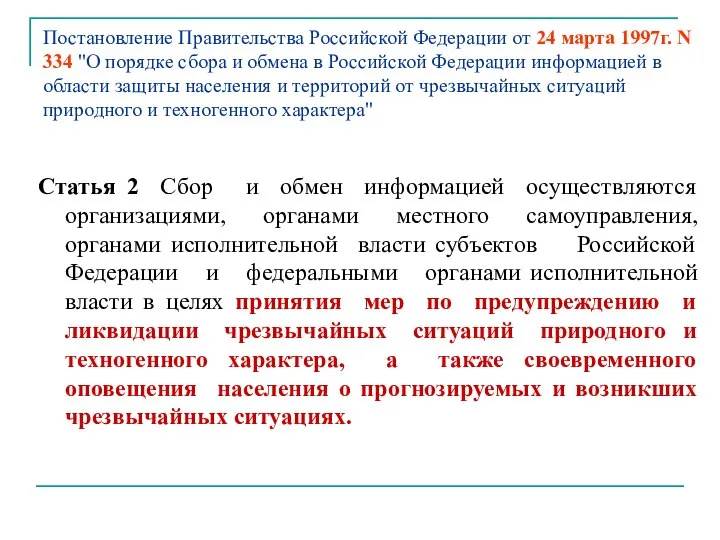 Постановление Правительства Российской Федерации от 24 марта 1997г. N 334 "О порядке сбора и обмена в Российской Федерации информацией в области защиты населения и территорий от чрезвычайных ситуаций природного и техногенного характера"

Статья 2 Сбор и обмен информацией осуществляются организациями, органами местного самоуправления, органами исполнительной власти субъектов Российской Федерации и федеральными органами исполнительной власти в целях принятия мер по предупреждению и ликвидации чрезвычайных ситуаций природного и техногенного характера, а также своевременного оповещения населения о прогнозируемых и возникших чрезвычайных ситуациях.